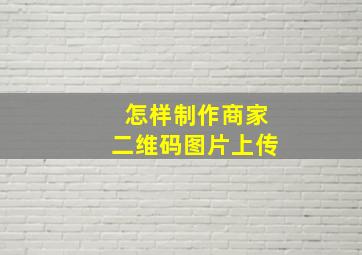 怎样制作商家
二维码图片上传